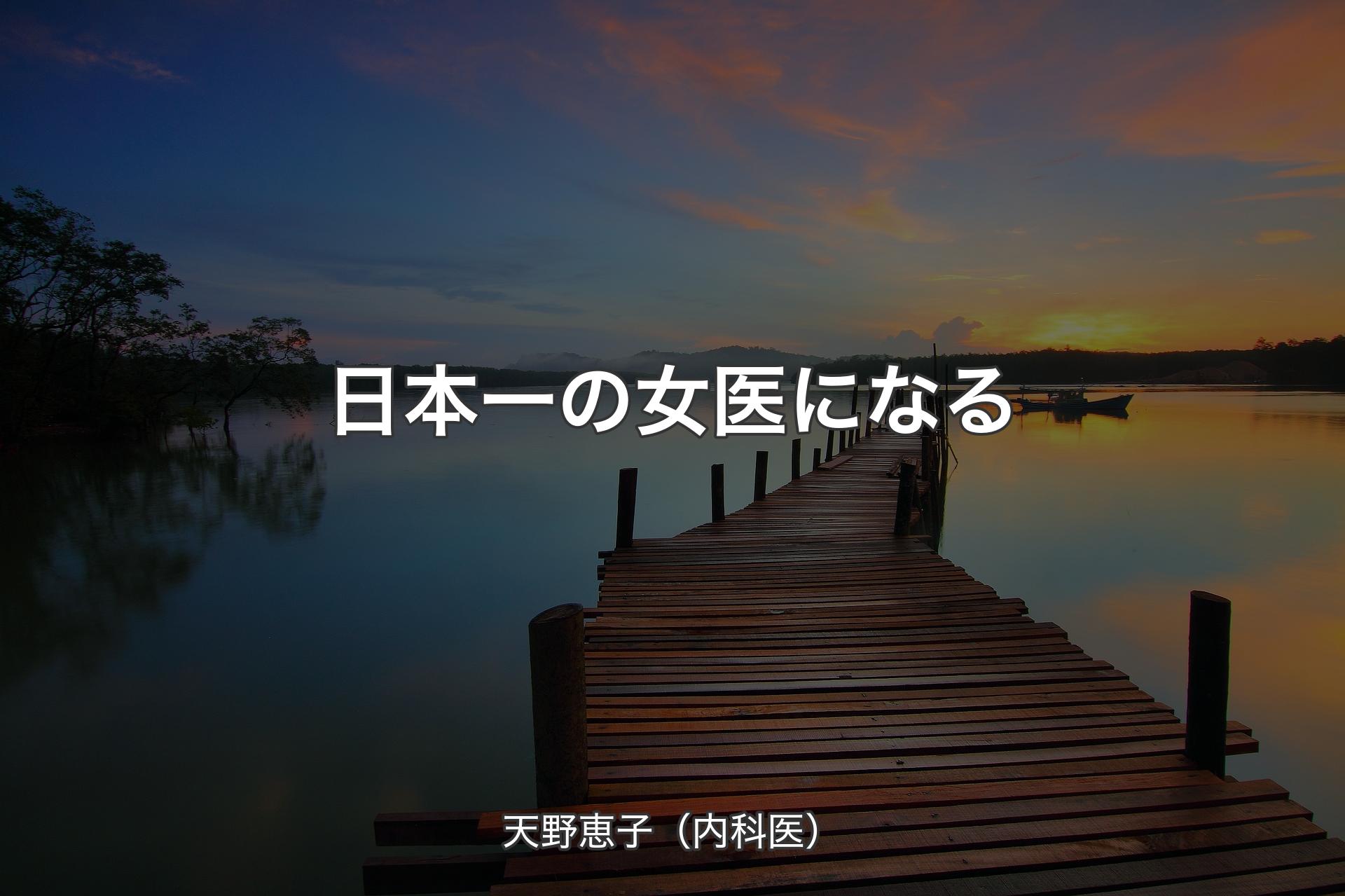 日本一の女医になる

天野恵子（内科医）